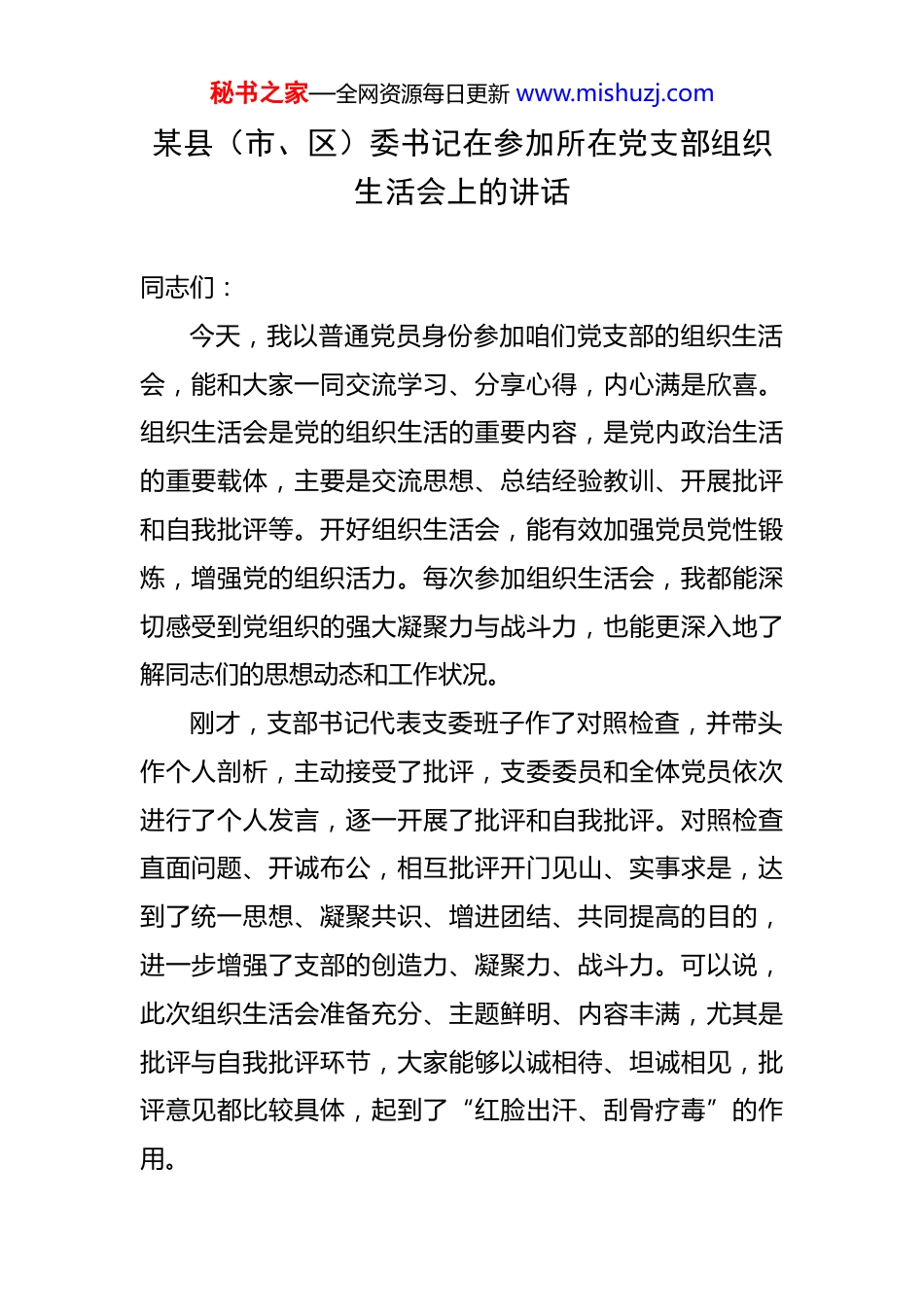 秘书之家—全网资源每日更新 www.mishuzj.com

某县（市、区）委书记在参加所在党支部组织生活会上的讲话

同志们：

今天，我以普通党员身份参加咱们党支部的组织生活会，能和大家一同交流学习、分享心得，内心满是欣喜。组织生活会是党的组织生活的重要内容，是党内政治生活的重要载体，主要是交流思想、总结经验教训、开展批评和自我批评等。开好组织生活会，能有效加强党员党性锻炼，增强党的组织活力。每次参加组织生活会，我都能深切感受到党组织的强大凝聚力与战斗力，也能更深入地了解同志们的思想动态和工作状况。

刚才，支部书记代表支委班子作了对照检查，并带头作个人剖析，主动接受了批评，支委委员和全体党员依次进行了个人发言，逐一开展了批评和自我批评。对照检查直面问题、开诚布公，相互批评开门见山、实事求是，达到了统一思想、凝聚共识、增进团结、共同提高的目的，进一步增强了支部的创造力、凝聚力、战斗力。可以说，此次组织生活会准备充分、主题鲜明、内容丰满，尤其是批评与自我批评环节，大家能够以诚相待、坦诚相见，批评意见都比较具体，起到了“红脸出汗、刮骨疗毒”的作用。